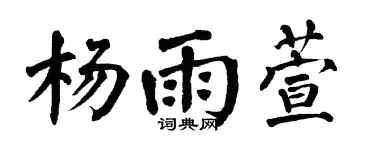 杨雨萱
词典网